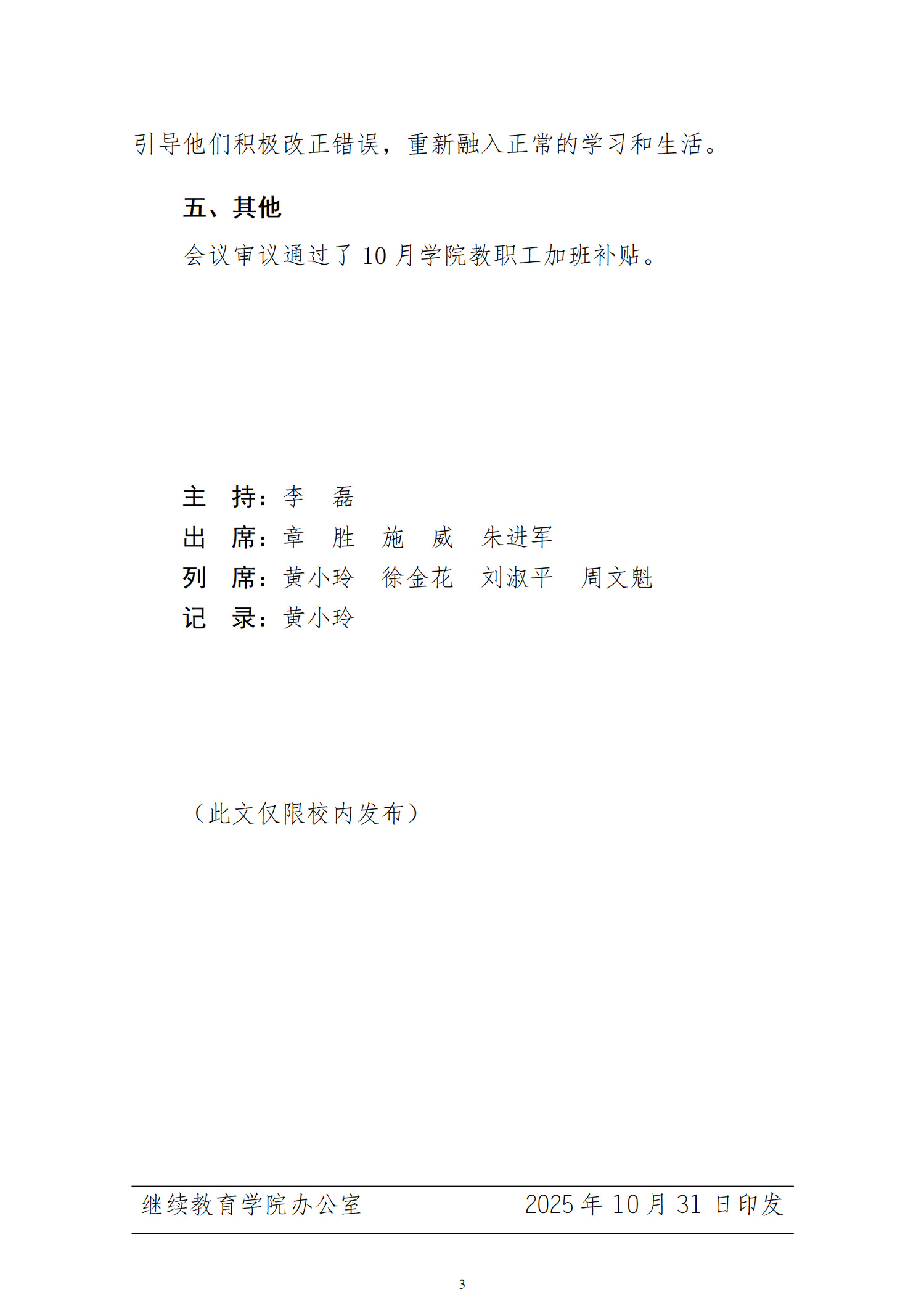 引导他们积极改正错误，重新融入正常的学习和生活。

五、其他

会议审议通过了10月学院教职工加班补贴。

主 持：李 磊
出 席：章 胜 施 威 朱进军
列 席：黄小玲 徐金花 刘淑平 周文魁
记 录：黄小玲

（此文仅限校内发布）

继续教育学院办公室 2025年10月31日印发

3